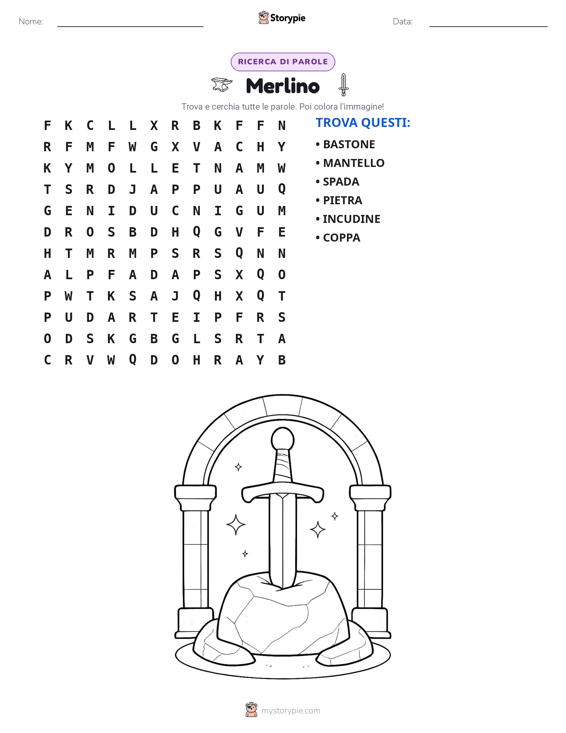 Nome: ____ Storypie Data: ____

RICERCA DI PAROLE

Merlino

Trova e cerchia tutte le parole. Poi colora l'immagine!

F K C L L X R B K F F N
R F M F W G X V A C H Y
K Y M O L L E T N A M W
T S R D J A P P U A U Q
G E N I D U C N I G U M
D R O S B D H Q G V F E
H T M R M P S R S Q N N
A L P F A D A P S X Q O
P W T K S A J Q H X Q T
P U D A R T E I P F R S
O D S K G B G L S R T A
C R V W Q D O H R A Y B

TROVA QUESTI:
• BASTONE
• MANTELLO
• SPADA
• PIETRA
• INCUDINE
• COPPA

mystorypie.com